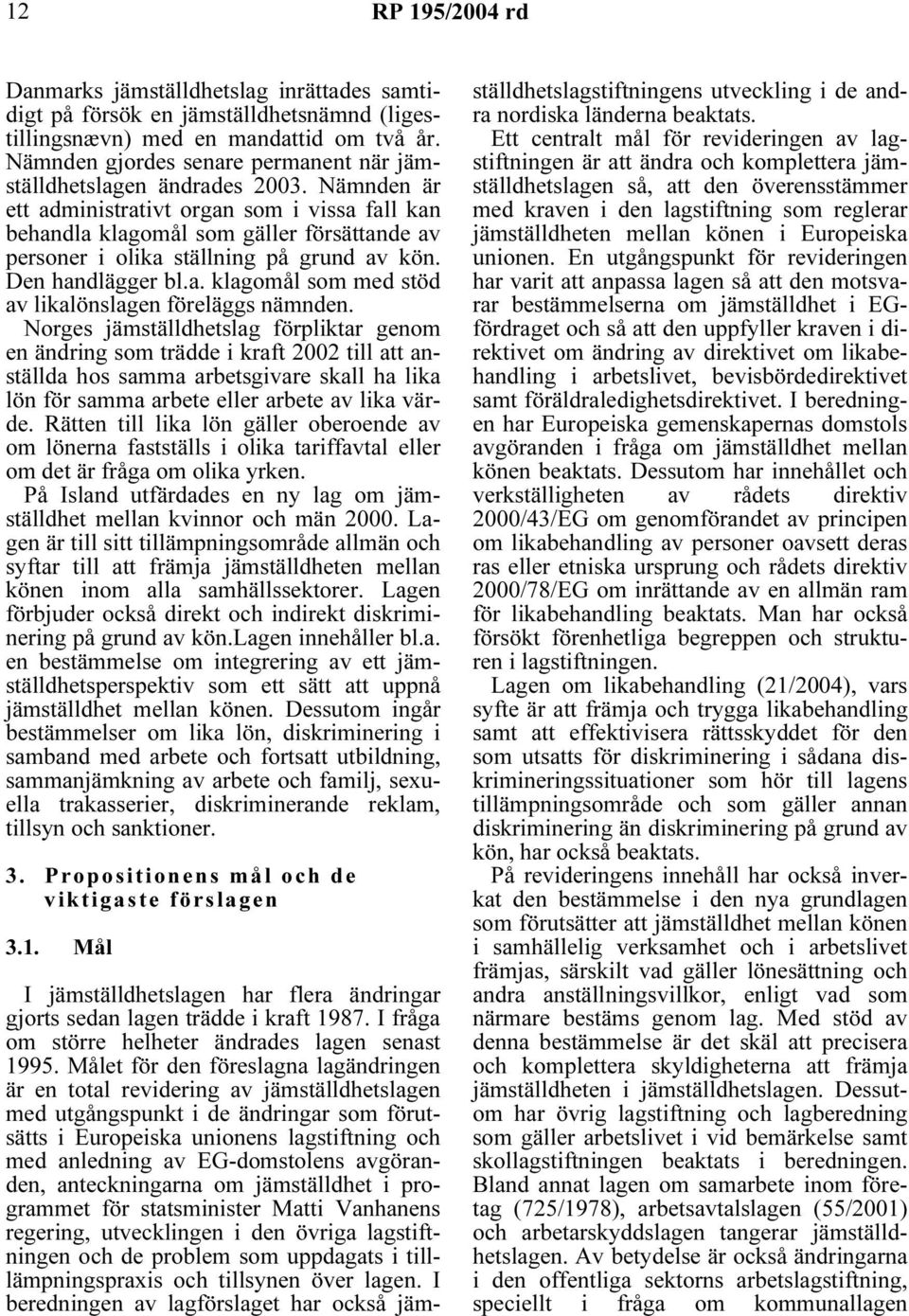 12 RP 195/2004 rd

Danmarks jämställdhetslag inrättades samtidigt på försök en jämställdhetsnämnd (ligestillingsnævn) med en mandattid om två år. Nämnden gjordes senare permanent när jämställdhetslagen ändrades 2003. Nämnden är ett administrativt organ som i vissa fall kan behandla klagomål som gäller försättande av personer i olika ställning på grund av kön. Den handlägger bl.a. klagomål som med stöd av likalönslagen föreläggs nämnden.

Norges jämställdhetslag förpliktar genom en ändring som trädde i kraft 2002 till att anställda hos samma arbetsgivare skall ha lika lön för samma arbete eller arbete av lika värde. Rätten till lika lön gäller oberoende av om lönerna fastställs i olika tariffavtal eller om det är fråga om olika yrken.

På Island utfärdades en ny lag om jämställdhet mellan kvinnor och män 2000. Lagen är till sitt tillämpningsområde allmän och syftar till att främja jämställdheten mellan könen inom alla samhällssektorer. Lagen förbjuder också direkt och indirekt diskriminering på grund av kön.Lagen innehåller bl.a. en bestämmelse om integrering av ett jämställdhetsperspektiv som ett sätt att uppnå jämställdhet mellan könen. Dessutom ingår bestämmelser om lika lön, diskriminering i samband med arbete och fortsatt utbildning, sammanjämkning av arbete och familj, sexuella trakasserier, diskriminerande reklam, tillsyn och sanktioner.

3. Propositionens mål och de viktigaste förslagen

3.1. Mål

I jämställdhetslagen har flera ändringar gjorts sedan lagen trädde i kraft 1987. I fråga om större helheter ändrades lagen senast 1995. Målet för den föreslagna lagändringen är en total revidering av jämställdhetslagen med utgångspunkt i de ändringar som förutsätts i Europeiska unionens lagstiftning och med anledning av EG-domstolens avgöranden, anteckningarna om jämställdhet i programmet för statsminister Matti Vanhanens regering, utvecklingen i den övriga lagstiftningen och de problem som uppdagats i tilllämpningspraxis och tillsynen över lagen. I beredningen av lagförslaget har också jämställdhetslagstiftningens utveckling i de andra nordiska länderna beaktats.

Ett centralt mål för revideringen av lagstiftningen är att ändra och komplettera jämställdhetslagen så, att den överensstämmer med kraven i den lagstiftning som reglerar jämställdheten mellan könen i Europeiska unionen. En utgångspunkt för revideringen har varit att anpassa lagen så att den motsvarar bestämmelserna om jämställdhet i EG-fördraget och så att den uppfyller kraven i direktivet om ändring av direktivet om likabehandling i arbetslivet, bevisbördedirektivet samt föräldraledighetsdirektivet. I beredningen har Europeiska gemenskapernas domstols avgöranden i fråga om jämställdhet mellan könen beaktats. Dessutom har innehållet och verkställigheten av rådets direktiv 2000/43/EG om genomförandet av principen om likabehandling av personer oavsett deras ras eller etniska ursprung och rådets direktiv 2000/78/EG om inrättande av en allmän ram för likabehandling beaktats. Man har också försökt förenhetliga begreppen och strukturen i lagstiftningen.

Lagen om likabehandling (21/2004), vars syfte är att främja och trygga likabehandling samt att effektivisera rättsskyddet för den som utsatts för diskriminering i sådana diskrimineringssituationer som hör till lagens tillämpningsområde och som gäller annan diskriminering än diskriminering på grund av kön, har också beaktats.

På revideringens innehåll har också inverkat den bestämmelse i den nya grundlagen som förutsätter att jämställdhet mellan könen i samhällelig verksamhet och i arbetslivet främjas, särskilt vad gäller lönesättning och andra anställningsvillkor, enligt vad som närmare bestäms genom lag. Med stöd av denna bestämmelse är det skäl att precisera och komplettera skyldigheterna att främja jämställdheten i jämställdhetslagen. Dessutom har övrig lagstiftning och lagberedning som gäller arbetslivet i vid bemärkelse samt skollagstiftningen beaktats i beredningen. Bland annat lagen om samarbete inom företag (725/1978), arbetsavtalslagen (55/2001) och arbetarskyddslagen tangerar jämställdhetslagen. Av betydelse är också ändringarna i den offentliga sektorns arbetslagstiftning, speciellt i fråga om kommunallagen